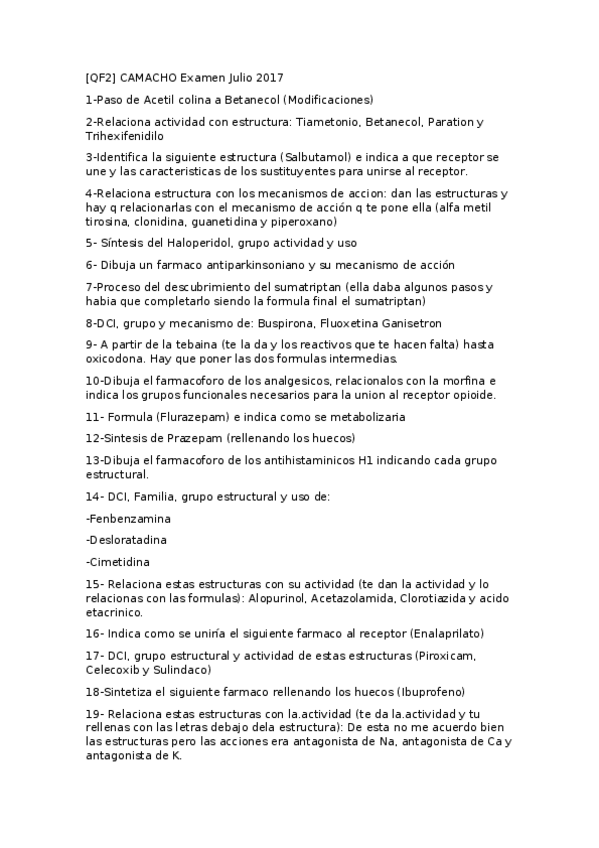 [QF2] CAMACHO Examen Julio 2017

1-Paso de Acetil colina a Betanecol (Modificaciones)

2-Relaciona actividad con estructura: Tiametonio, Betanecol, Paration y Trihexifenidilo

3-Identifica la siguiente estructura (Salbutamol) e indica a que receptor se une y las caracteristicas de los sustituyentes para unirse al receptor.

4-Relaciona estructura con los mecanismos de accion: dan las estructuras y hay q relacionarlas con el mecanismo de acción q te pone ella (alfa metil tirosina, clonidina, guanetidina y piperoxano)

5- Síntesis del Haloperidol, grupo actividad y uso

6- Dibuja un farmaco antiparkinsoniano y su mecanismo de acción

7-Proceso del descubrimiento del sumatriptan (ella daba algunos pasos y habia que completarlo siendo la formula final el sumatriptan)

8-DCI, grupo y mecanismo de: Buspirona, Fluoxetina Ganisetron

9- A partir de la tebaina (te la da y los reactivos que te hacen falta) hasta oxicodona. Hay que poner las dos formulas intermedias.

10-Dibuja el farmacoforo de los analgesicos, relacionalos con la morfina e indica los grupos funcionales necesarios para la union al receptor opioide.

11- Formula (Flurazepam) e indica como se metabolizaria

12-Sintesis de Prazepam (rellenando los huecos)

13-Dibuja el farmacoforo de los antihistaminicos H1 indicando cada grupo estructural.

14- DCI, Familia, grupo estructural y uso de:

-Fenbenzamina

-Desloratadina

-Cimetidina

15- Relaciona estas estructuras con su actividad (te dan la actividad y lo relacionas con las formulas): Alopurinol, Acetazolamida, Clorotiazida y acido etacrinico.

16- Indica como se uniría el siguiente farmaco al receptor (Enalaprilato)

17- DCI, grupo estructural y actividad de estas estructuras (Piroxicam, Celecoxib y Sulindaco)

18-Sintetiza el siguiente farmaco rellenando los huecos (Ibuprofeno)

19- Relaciona estas estructuras con la.actividad (te da la.actividad y tu rellenas con las letras debajo dela estructura): De esta no me acuerdo bien las estructuras pero las acciones era antagonista de Na, antagonista de Ca y antagonista de K.